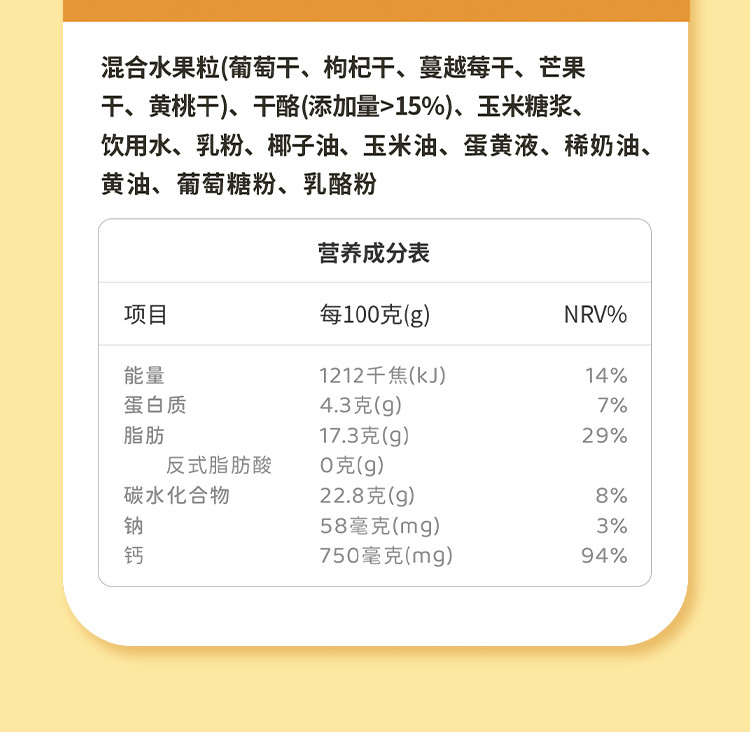 混合水果粒(葡萄干、枸杞干、蔓越莓干、芒果干、黄桃干)、干酪(添加量>15%)、玉米糖浆、饮用水、乳粉、椰子油、玉米油、蛋黄液、稀奶油、黄油、葡萄糖粉、乳酪粉

营养成分表

| 项目 | 每100克(g) | NRV% |
|---|---|---|
| 能量 | 1212千焦(kJ) | 14% |
| 蛋白质 | 4.3克(g) | 7% |
| 脂肪 | 17.3克(g) | 29% |
| 反式脂肪酸 | 0克(g) | |
| 碳水化合物 | 22.8克(g) | 8% |
| 钠 | 58毫克(mg) | 3% |
| 钙 | 750毫克(mg) | 94% |